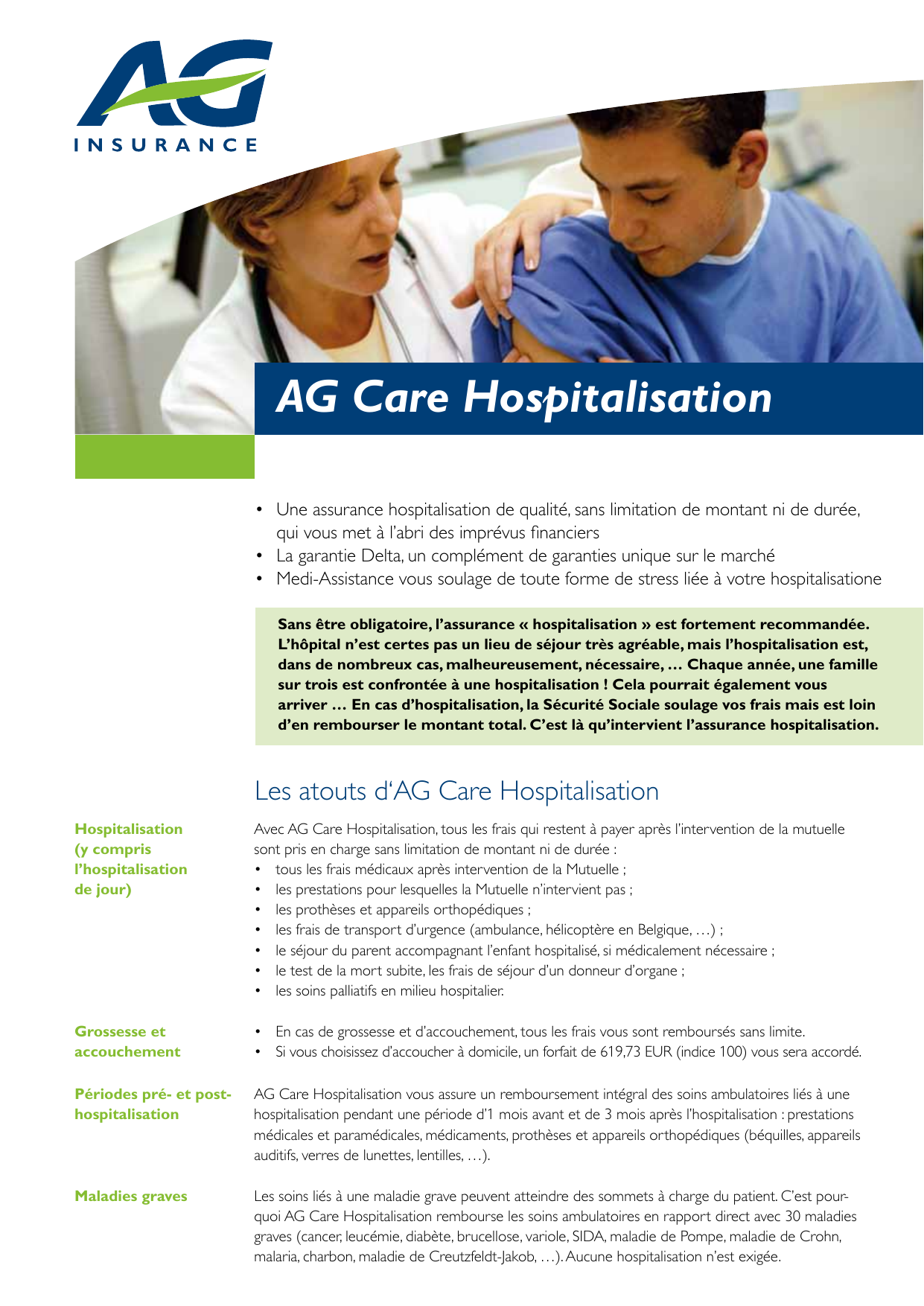 AG
INSURANCE

AG Care Hospitalisation

• Une assurance hospitalisation de qualité, sans limitation de montant ni de durée, qui vous met à l'abri des imprévus financiers
• La garantie Delta, un complément de garanties unique sur le marché
• Medi-Assistance vous soulage de toute forme de stress liée à votre hospitalisatione

Sans être obligatoire, l'assurance « hospitalisation » est fortement recommandée. L'hôpital n'est certes pas un lieu de séjour très agréable, mais l'hospitalisation est, dans de nombreux cas, malheureusement, nécessaire, … Chaque année, une famille sur trois est confrontée à une hospitalisation ! Cela pourrait également vous arriver … En cas d'hospitalisation, la Sécurité Sociale soulage vos frais mais est loin d'en rembourser le montant total. C'est là qu'intervient l'assurance hospitalisation.

Les atouts d'AG Care Hospitalisation

Hospitalisation (y compris l'hospitalisation de jour)

Avec AG Care Hospitalisation, tous les frais qui restent à payer après l'intervention de la mutuelle sont pris en charge sans limitation de montant ni de durée :
• tous les frais médicaux après intervention de la Mutuelle ;
• les prestations pour lesquelles la Mutuelle n'intervient pas ;
• les prothèses et appareils orthopédiques ;
• les frais de transport d'urgence (ambulance, hélicoptère en Belgique, …) ;
• le séjour du parent accompagnant l'enfant hospitalisé, si médicalement nécessaire ;
• le test de la mort subite, les frais de séjour d'un donneur d'organe ;
• les soins palliatifs en milieu hospitalier.

Grossesse et accouchement

• En cas de grossesse et d'accouchement, tous les frais vous sont remboursés sans limite.
• Si vous choisissez d'accoucher à domicile, un forfait de 619,73 EUR (indice 100) vous sera accordé.

Périodes pré- et post-hospitalisation

AG Care Hospitalisation vous assure un remboursement intégral des soins ambulatoires liés à une hospitalisation pendant une période d'1 mois avant et de 3 mois après l'hospitalisation : prestations médicales et paramédicales, médicaments, prothèses et appareils orthopédiques (béquilles, appareils auditifs, verres de lunettes, lentilles, …).

Maladies graves

Les soins liés à une maladie grave peuvent atteindre des sommets à charge du patient. C'est pourquoi AG Care Hospitalisation rembourse les soins ambulatoires en rapport direct avec 30 maladies graves (cancer, leucémie, diabète, brucellose, variole, SIDA, maladie de Pompe, maladie de Crohn, malaria, charbon, maladie de Creutzfeldt-Jakob, …). Aucune hospitalisation n'est exigée.